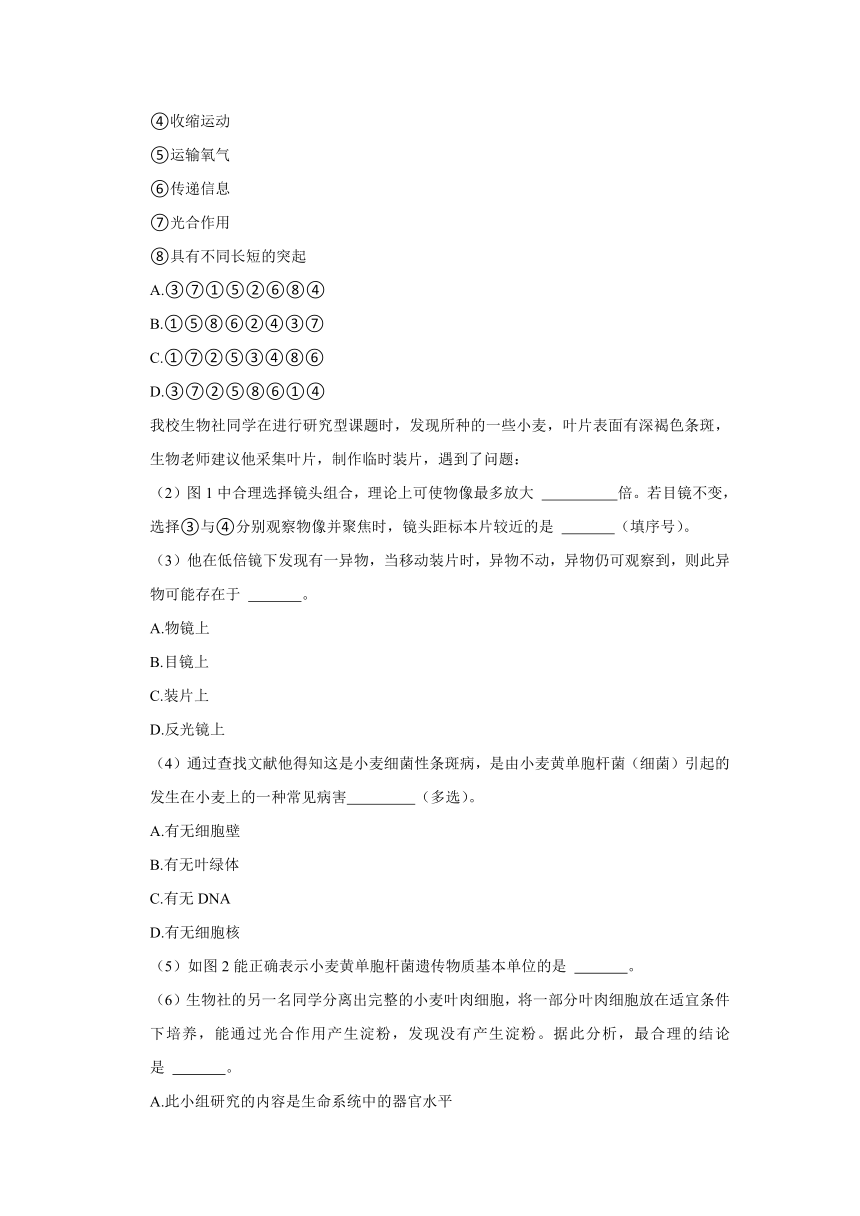 ④收缩运动

⑤运输氧气

⑥传递信息

⑦光合作用

⑧具有不同长短的突起

A.③⑦①⑤②⑥⑧④

B.①⑤⑧⑥②④③⑦

C.①⑦②⑤③④⑧⑥

D.③⑦②⑤⑧⑥①④

我校生物社同学在进行研究型课题时，发现所种的一些小麦，叶片表面有深褐色条斑，生物老师建议他采集叶片，制作临时装片，遇到了问题：

（2）图 1 中合理选择镜头组合，理论上可使物像最多放大 __________倍。若目镜不变，选择③与④分别观察物像并聚焦时，镜头距标本片较近的是 _______（填序号）。

（3）他在低倍镜下发现有一异物，当移动装片时，异物不动，异物仍可观察到，则此异物可能存在于 _______。

A.物镜上

B.目镜上

C.装片上

D.反光镜上

（4）通过查找文献他得知这是小麦细菌性条斑病，是由小麦黄单胞杆菌（细菌）引起的发生在小麦上的一种常见病害_________（多选）。

A.有无细胞壁

B.有无叶绿体

C.有无 DNA

D.有无细胞核

（5）如图 2 能正确表示小麦黄单胞杆菌遗传物质基本单位的是 _______。

（6）生物社的另一名同学分离出完整的小麦叶肉细胞，将一部分叶肉细胞放在适宜条件下培养，能通过光合作用产生淀粉，发现没有产生淀粉。据此分析，最合理的结论是 _______。

A.此小组研究的内容是生命系统中的器官水平